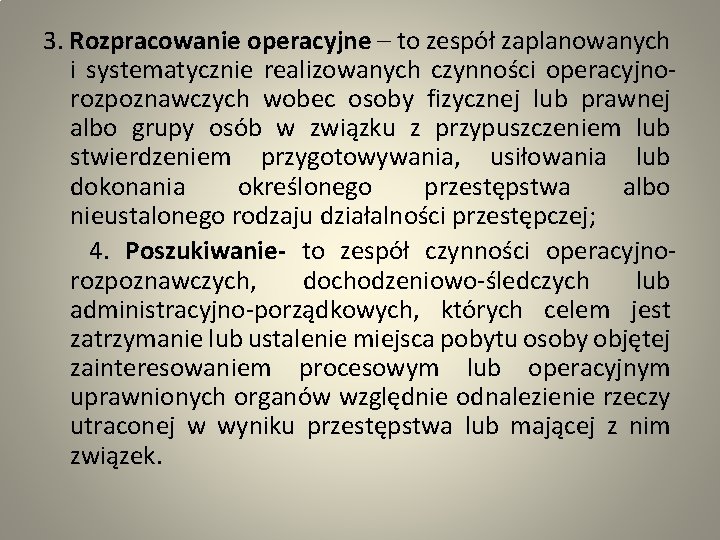 3. Rozpracowanie operacyjne – to zespół zaplanowanych i systematycznie realizowanych czynności operacyjno-rozpoznawczych wobec osoby fizycznej lub prawnej albo grupy osób w związku z przypuszczeniem lub stwierdzeniem przygotowywania, usiłowania lub dokonania określonego przestępstwa albo nieustalonego rodzaju działalności przestępczej;

4. Poszukiwanie- to zespół czynności operacyjno-rozpoznawczych, dochodzeniowo-śledczych lub administracyjno-porządkowych, których celem jest zatrzymanie lub ustalenie miejsca pobytu osoby objętej zainteresowaniem procesowym lub operacyjnym uprawnionych organów względnie odnalezienie rzeczy utraconej w wyniku przestępstwa lub mającej z nim związek.